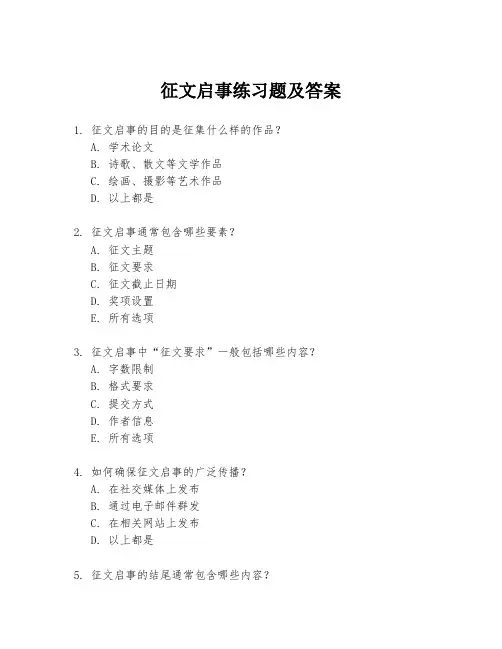 征文启事练习题及答案

1. 征文启事的目的是征集什么样的作品？
A. 学术论文
B. 诗歌、散文等文学作品
C. 绘画、摄影等艺术作品
D. 以上都是

2. 征文启事通常包含哪些要素？
A. 征文主题
B. 征文要求
C. 征文截止日期
D. 奖项设置
E. 所有选项

3. 征文启事中“征文要求”一般包括哪些内容？
A. 字数限制
B. 格式要求
C. 提交方式
D. 作者信息
E. 所有选项

4. 如何确保征文启事的广泛传播？
A. 在社交媒体上发布
B. 通过电子邮件群发
C. 在相关网站上发布
D. 以上都是

5. 征文启事的结尾通常包含哪些内容？